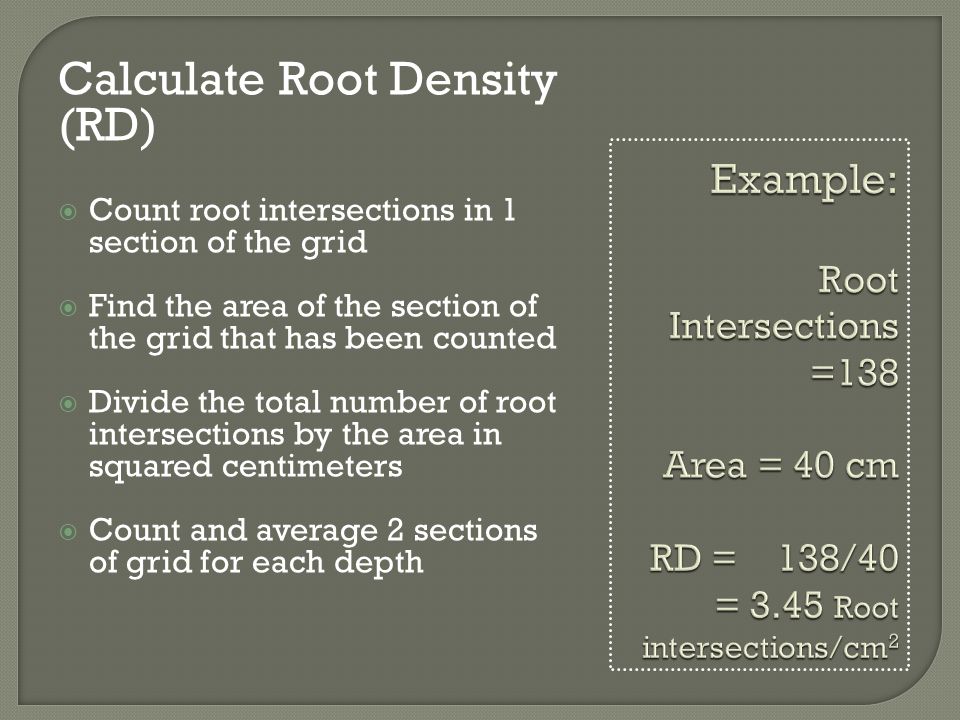 Calculate Root Density (RD)

Count root intersections in 1 section of the grid

Find the area of the section of the grid that has been counted

Divide the total number of root intersections by the area in squared centimeters

Count and average 2 sections of grid for each depth

Example:

Root Intersections =138

Area = 40 cm

RD = 138/40
= 3.45 Root intersections/cm$^2$